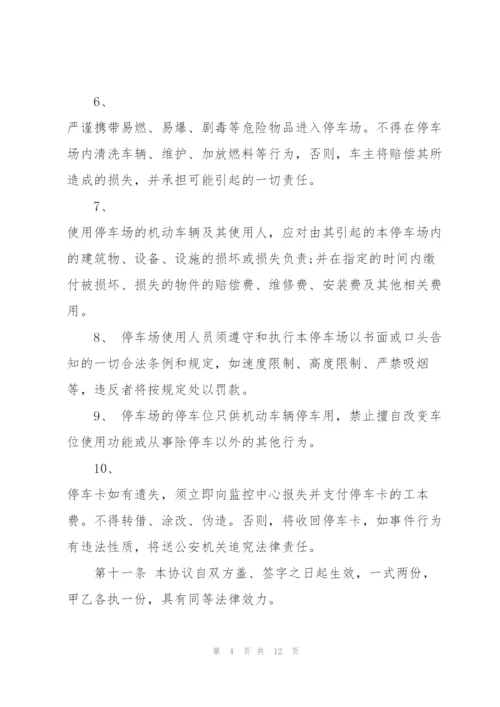 6、

严谨携带易燃、易爆、剧毒等危险物品进入停车场。不得在停车场内清洗车辆、维护、加放燃料等行为，否则，车主将赔偿其所造成的损失，并承担可能引起的一切责任。

7、

使用停车场的机动车辆及其使用人，应对由其引起的本停车场内的建筑物、设备、设施的损坏或损失负责;并在指定的时间内缴付被损坏、损失的物件的赔偿费、维修费、安装费及其他相关费用。

8、 停车场使用人员须遵守和执行本停车场以书面或口头告知的一切合法条例和规定，如速度限制、高度限制、严禁吸烟等，违反者将按规定处以罚款。

9、 停车场的停车位只供机动车辆停车用，禁止擅自改变车位使用功能或从事除停车以外的其他行为。

10、

停车卡如有遗失，须立即向监控中心报失并支付停车卡的工本费。不得转借、涂改、伪造。否则，将收回停车卡，如事件行为有违法性质，将送公安机关追究法律责任。

第十一条 本协议自双方盖、签字之日起生效，一式两份，甲乙各执一份，具有同等法律效力。

第 4 页 共 12 页